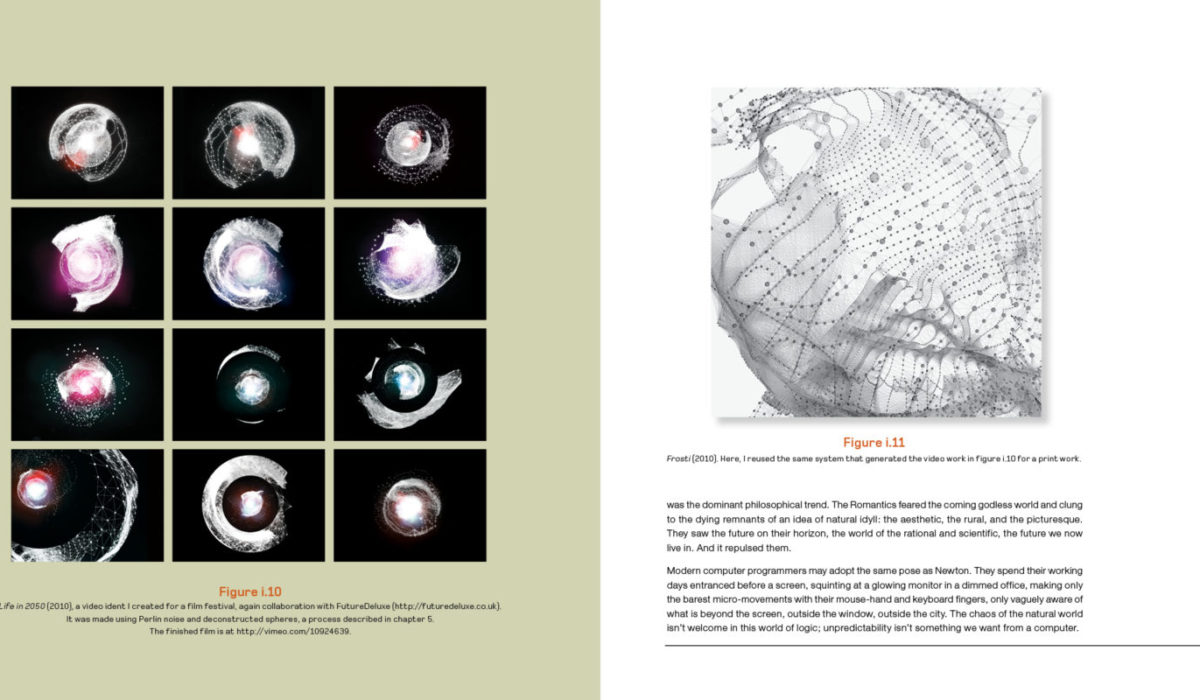 Figure i.10

Life in 2050 (2010), a video ident I created for a film festival, again collaboration with FutureDeluxe (http://futuredeluxe.co.uk). It was made using Perlin noise and deconstructed spheres, a process described in chapter 5. The finished film is at http://vimeo.com/10924639.

Figure i.11

Frosti (2010). Here, I reused the same system that generated the video work in figure i.10 for a print work.

was the dominant philosophical trend. The Romantics feared the coming godless world and clung to the dying remnants of an idea of natural idyll: the aesthetic, the rural, and the picturesque. They saw the future on their horizon, the world of the rational and scientific, the future we now live in. And it repulsed them.

Modern computer programmers may adopt the same pose as Newton. They spend their working days entranced before a screen, squinting at a glowing monitor in a dimmed office, making only the barest micro-movements with their mouse-hand and keyboard fingers, only vaguely aware of what is beyond the screen, outside the window, outside the city. The chaos of the natural world isn't welcome in this world of logic; unpredictability isn't something we want from a computer.